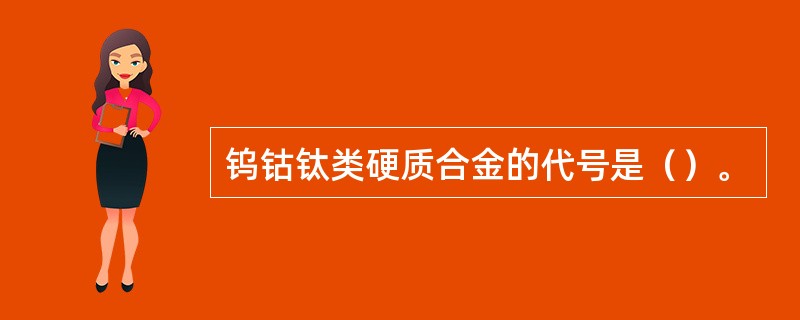 钨钴钛类硬质合金的代号是（）。